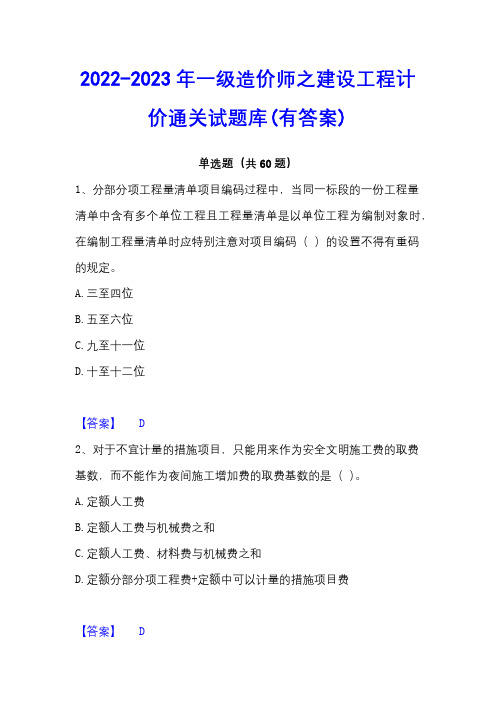 2022-2023 年一级造价师之建设工程计价通关试题库(有答案)

单选题（共 60 题）

1、分部分项工程量清单项目编码过程中，当同一标段的一份工程量清单中含有多个单位工程且工程量清单是以单位工程为编制对象时，在编制工程量清单时应特别注意对项目编码（ ）的设置不得有重码的规定。

A. 三至四位

B. 五至六位

C. 九至十一位

D. 十至十二位

【答案】 D

2、对于不宜计量的措施项目，只能用来作为安全文明施工费的取费基数，而不能作为夜间施工增加费的取费基数的是（ ）。

A. 定额人工费

B. 定额人工费与机械费之和

C. 定额人工费、材料费与机械费之和

D. 定额分部分项工程费+定额中可以计量的措施项目费

【答案】 D